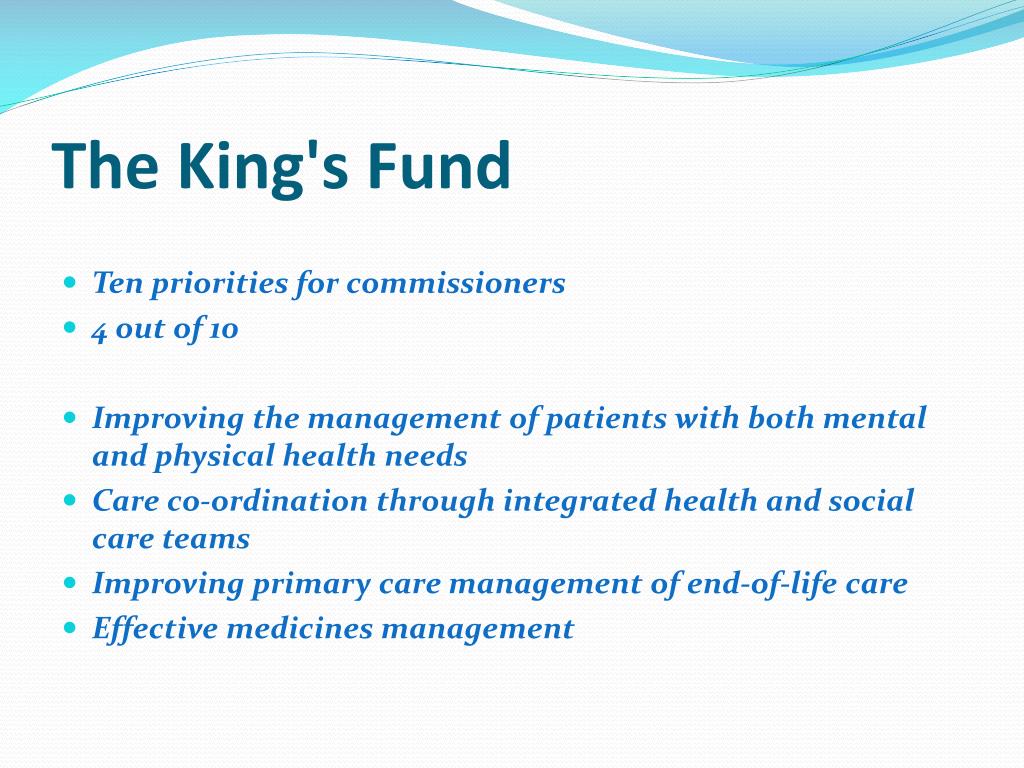 The King's Fund

- Ten priorities for commissioners
- 4 out of 10

- Improving the management of patients with both mental and physical health needs
- Care co-ordination through integrated health and social care teams
- Improving primary care management of end-of-life care
- Effective medicines management